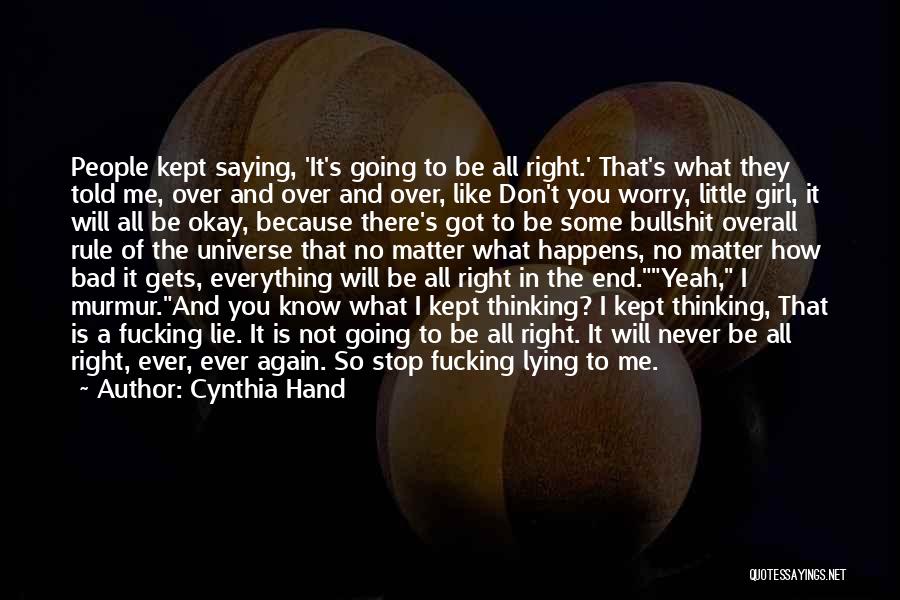 People kept saying, 'It's going to be all right.' That's what they told me, over and over and over, like Don't you worry, little girl, it will all be okay, because there's got to be some bullshit overall rule of the universe that no matter what happens, no matter how bad it gets, everything will be all right in the end.""Yeah," I murmur."And you know what I kept thinking? I kept thinking, That is a fucking lie. It is not going to be all right. It will never be all right, ever, ever again. So stop fucking lying to me.

Author: Cynthia Hand

QUOTESSAYINGS.NET